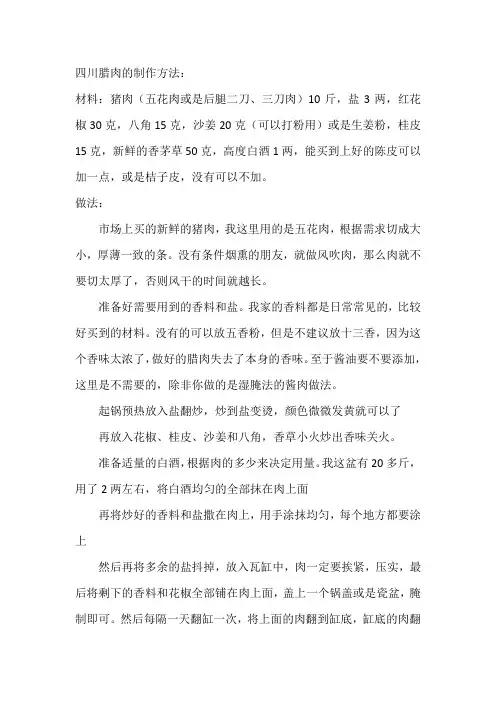 四川腊肉的制作方法：

材料：猪肉（五花肉或是后腿二刀、三刀肉）10 斤，盐 3 两，红花椒 30 克，八角 15 克，沙姜 20 克（可以打粉用）或是生姜粉，桂皮 15 克，新鲜的香茅草 50 克，高度白酒 1 两，能买到上好的陈皮可以加一点，或是桔子皮，没有可以不加。

做法：

市场上买的新鲜的猪肉，我这里用的是五花肉，根据需求切成大小，厚薄一致的条。没有条件烟熏的朋友，就做风吹肉，那么肉就不要切太厚了，否则风干的时间就越长。

准备好需要用到的香料和盐。我家的香料都是日常常见的，比较好买到的材料。没有的可以放五香粉，但是不建议放十三香，因为这个香味太浓了，做好的腊肉失去了本身的香味。至于酱油要不要添加，这里是不需要的，除非你做的是湿腌法的酱肉做法。

起锅预热放入盐翻炒，炒到盐变烫，颜色微微发黄就可以了

再放入花椒、桂皮、沙姜和八角，香草小火炒出香味关火。

准备适量的白酒，根据肉的多少来决定用量。我这盆有 20 多斤，用了 2 两左右，将白酒均匀的全部抹在肉上面

再将炒好的香料和盐撒在肉上，用手涂抹均匀，每个地方都要涂上

然后再将多余的盐抖掉，放入瓦缸中，肉一定要挨紧，压实，最后将剩下的香料和花椒全部铺在肉上面，盖上一个锅盖或是瓷盆，腌制即可。然后每隔一天翻缸一次，将上面的肉翻到缸底，缸底的肉翻